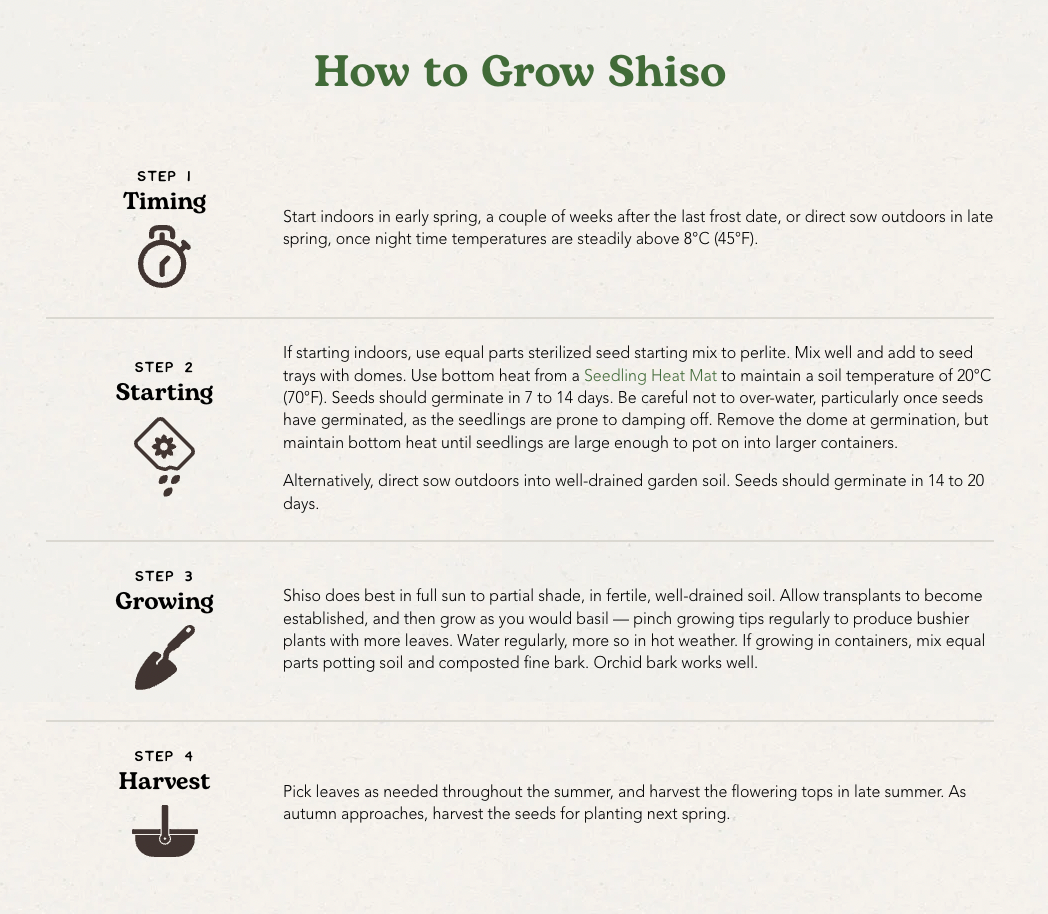 How to Grow Shiso

STEP 1
Timing

Start indoors in early spring, a couple of weeks after the last frost date, or direct sow outdoors in late spring, once night time temperatures are steadily above 8°C (45°F).

STEP 2
Starting

If starting indoors, use equal parts sterilized seed starting mix to perlite. Mix well and add to seed trays with domes. Use bottom heat from a Seedling Heat Mat to maintain a soil temperature of 20°C (70°F). Seeds should germinate in 7 to 14 days. Be careful not to over-water, particularly once seeds have germinated, as the seedlings are prone to damping off. Remove the dome at germination, but maintain bottom heat until seedlings are large enough to pot on into larger containers.

Alternatively, direct sow outdoors into well-drained garden soil. Seeds should germinate in 14 to 20 days.

STEP 3
Growing

Shiso does best in full sun to partial shade, in fertile, well-drained soil. Allow transplants to become established, and then grow as you would basil — pinch growing tips regularly to produce bushier plants with more leaves. Water regularly, more so in hot weather. If growing in containers, mix equal parts potting soil and composted fine bark. Orchid bark works well.

STEP 4
Harvest

Pick leaves as needed throughout the summer, and harvest the flowering tops in late summer. As autumn approaches, harvest the seeds for planting next spring.